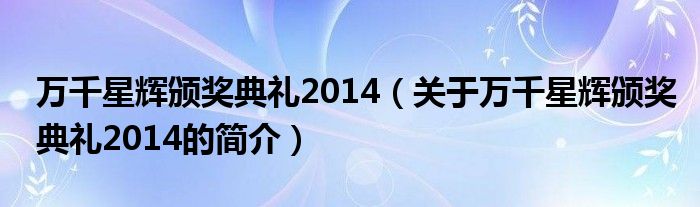 万千星辉颁奖典礼2014（关于万千星辉颁奖典礼2014的简介）